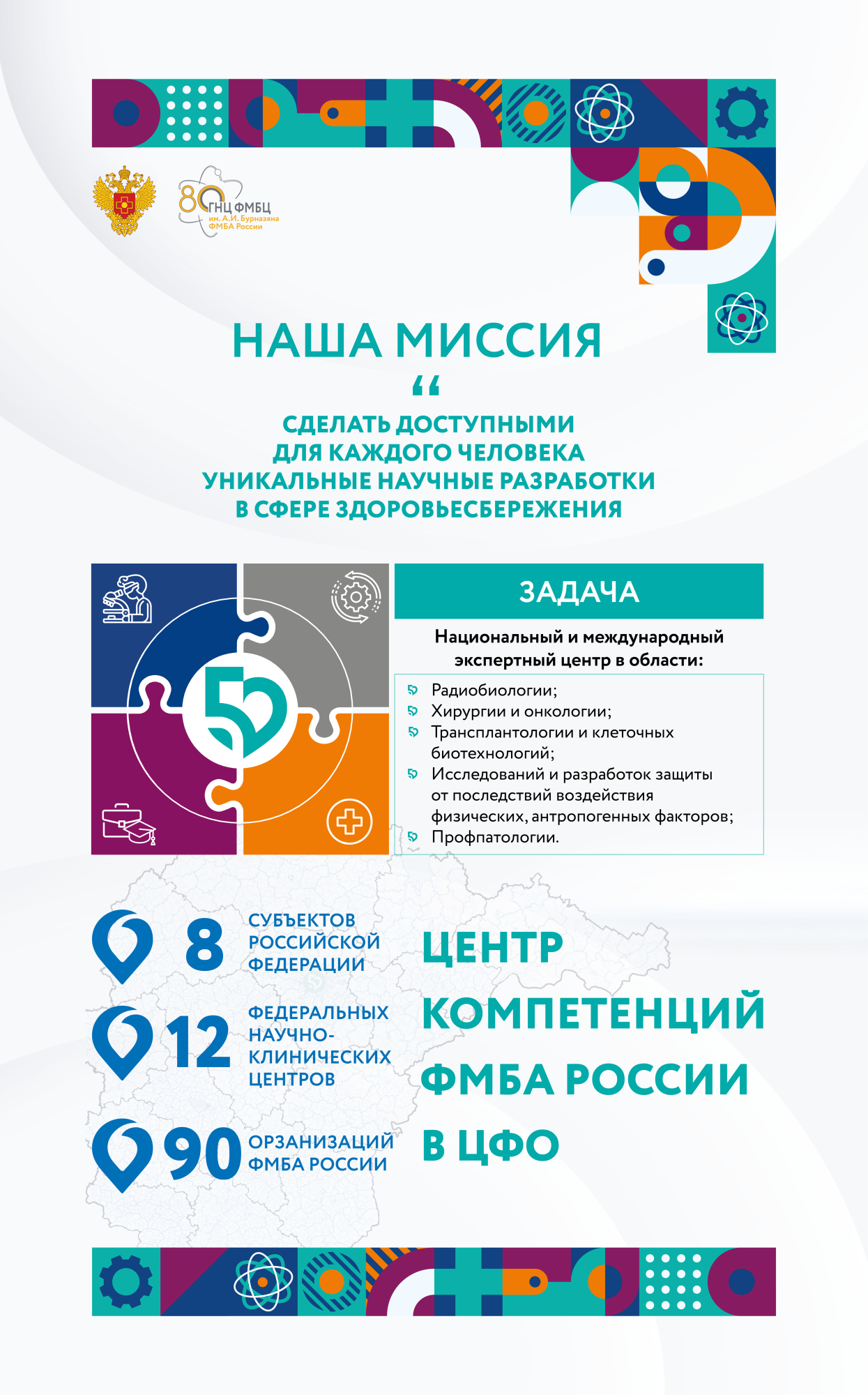 80 ГНЦ ФМБЦ им. А.И. Бурназяна ФМБА России

НАША МИССИЯ

“

СДЕЛАТЬ ДОСТУПНЫМИ ДЛЯ КАЖДОГО ЧЕЛОВЕКА УНИКАЛЬНЫЕ НАУЧНЫЕ РАЗРАБОТКИ В СФЕРЕ ЗДОРОВЬЕСБЕРЕЖЕНИЯ

ЗАДАЧА

Национальный и международный экспертный центр в области:

Радиобиологии;
Хирургии и онкологии;
Трансплантологии и клеточных биотехнологий;
Исследований и разработок защиты от последствий воздействия физических, антропогенных факторов;
Профпатологии.

8 СУБЪЕКТОВ РОССИЙСКОЙ ФЕДЕРАЦИИ

12 ФЕДЕРАЛЬНЫХ НАУЧНО-КЛИНИЧЕСКИХ ЦЕНТРОВ

90 ОРЗАНИЗАЦИЙ ФМБА РОССИИ

ЦЕНТР КОМПЕТЕНЦИЙ ФМБА РОССИИ В ЦФО